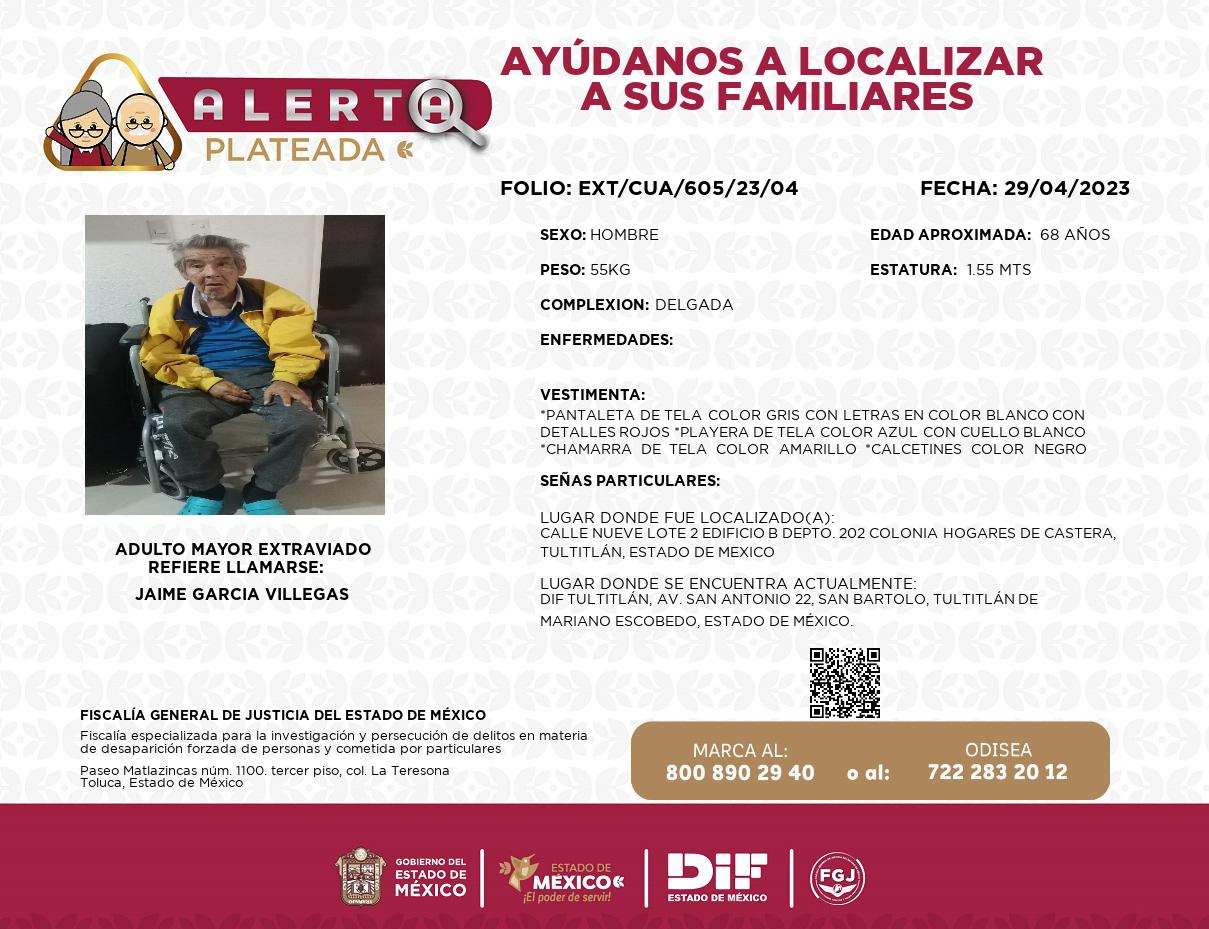 ALERTA PLATEADA

AYÚDANOS A LOCALIZAR A SUS FAMILIARES

FOLIO: EXT/CUA/605/23/04

FECHA: 29/04/2023

SEXO: HOMBRE

EDAD APROXIMADA: 68 AÑOS

PESO: 55KG

ESTATURA: 1.55 MTS

COMPLEXION: DELGADA

ENFERMEDADES:

VESTIMENTA:
*PANTALETA DE TELA COLOR GRIS CON LETRAS EN COLOR BLANCO CON DETALLES ROJOS *PLAYERA DE TELA COLOR AZUL CON CUELLO BLANCO *CHAMARRA DE TELA COLOR AMARILLO *CALCETINES COLOR NEGRO

SEÑAS PARTICULARES:

LUGAR DONDE FUE LOCALIZADO(A):
CALLE NUEVE LOTE 2 EDIFICIO B DEPTO. 202 COLONIA HOGARES DE CASTERA, TULTITLÁN, ESTADO DE MEXICO

LUGAR DONDE SE ENCUENTRA ACTUALMENTE:
DIF TULTITLÁN, AV. SAN ANTONIO 22, SAN BARTOLO, TULTITLÁN DE MARIANO ESCOBEDO, ESTADO DE MÉXICO.

ADULTO MAYOR EXTRAVIADO REFIERE LLAMARSE:
JAIME GARCIA VILLEGAS

FISCALÍA GENERAL DE JUSTICIA DEL ESTADO DE MÉXICO
Fiscalía especializada para la investigación y persecución de delitos en materia de desaparición forzada de personas y cometida por particulares

Paseo Matlazincas núm. 1100. tercer piso, col. La Teresona
Toluca, Estado de México

MARCA AL:
800 890 29 40
o al:
ODISEA
722 283 20 12

GOBIERNO DEL ESTADO DE MÉXICO

ESTADO DE MÉXICO
¡El poder de servir!

DIF
ESTADO DE MÉXICO

FGJ